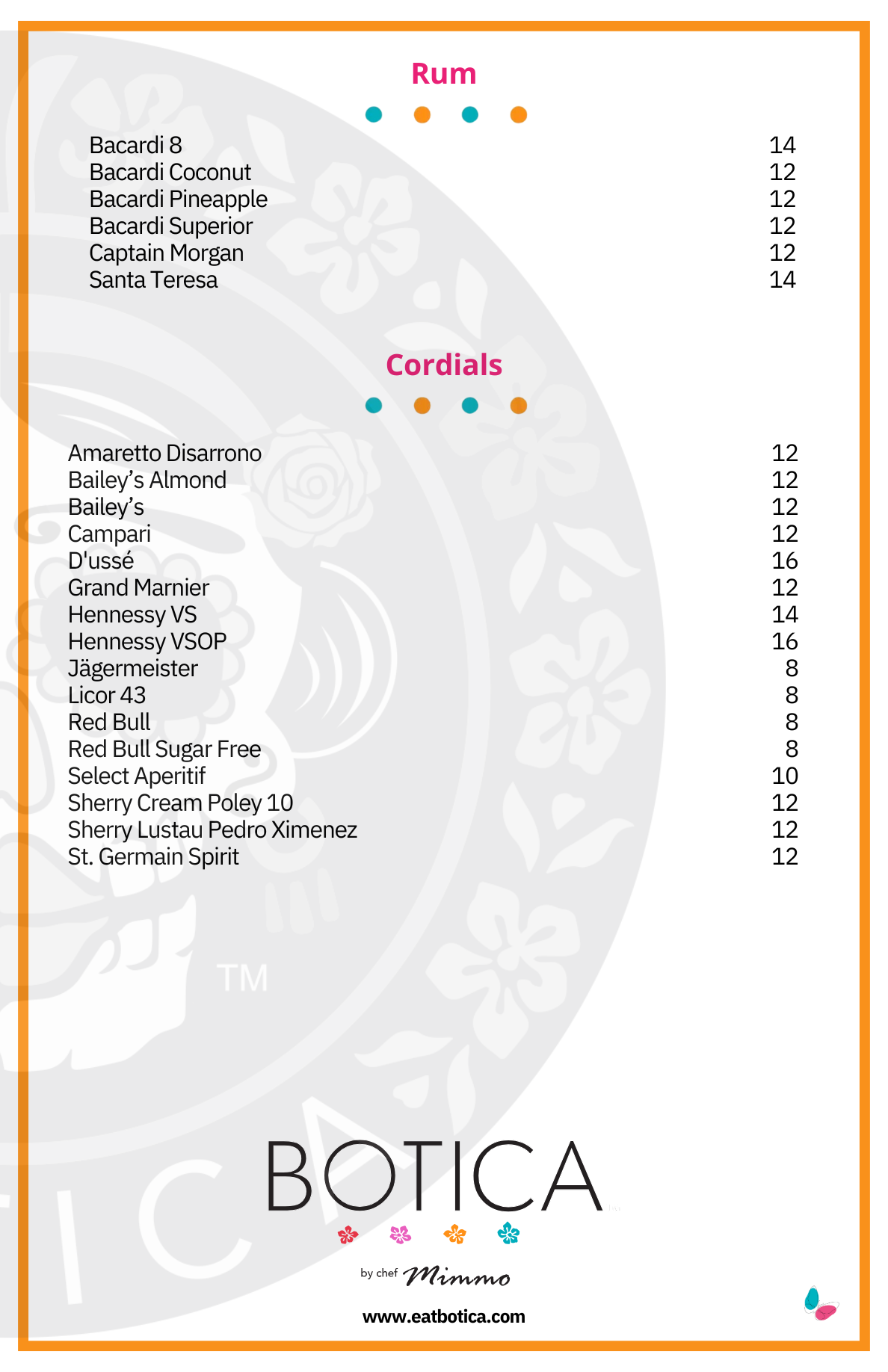 Rum

| | |
|---|---|
| Bacardi 8 | 14 |
| Bacardi Coconut | 12 |
| Bacardi Pineapple | 12 |
| Bacardi Superior | 12 |
| Captain Morgan | 12 |
| Santa Teresa | 14 |

Cordials

| | |
|---|---|
| Amaretto Disarrono | 12 |
| Bailey’s Almond | 12 |
| Bailey’s | 12 |
| Campari | 12 |
| D'ussé | 16 |
| Grand Marnier | 12 |
| Hennessy VS | 14 |
| Hennessy VSOP | 16 |
| Jägermeister | 8 |
| Licor 43 | 8 |
| Red Bull | 8 |
| Red Bull Sugar Free | 8 |
| Select Aperitif | 10 |
| Sherry Cream Poley 10 | 12 |
| Sherry Lustau Pedro Ximenez | 12 |
| St. Germain Spirit | 12 |

TM

BOTICA

by chef Mimmo

www.eatbotica.com